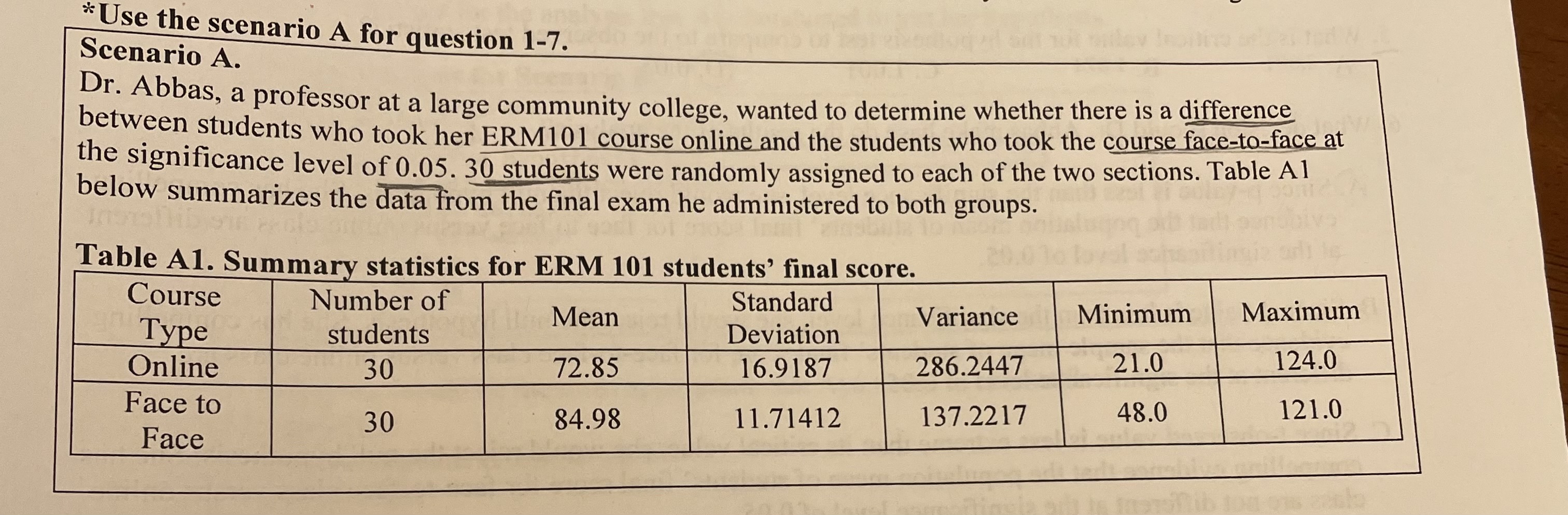 *Use the scenario A for question 1-7.

Scenario A.

Dr. Abbas, a professor at a large community college, wanted to determine whether there is a difference between students who took her ERM101 course online and the students who took the course face-to-face at the significance level of 0.05. 30 students were randomly assigned to each of the two sections. Table A1 below summarizes the data from the final exam he administered to both groups.

Table A1. Summary statistics for ERM 101 students' final score.

| Course Type | Number of students | Mean | Standard Deviation | Variance | Minimum | Maximum |
|---|---|---|---|---|---|---|
| Online | 30 | 72.85 | 16.9187 | 286.2447 | 21.0 | 124.0 |
| Face to Face | 30 | 84.98 | 11.71412 | 137.2217 | 48.0 | 121.0 |